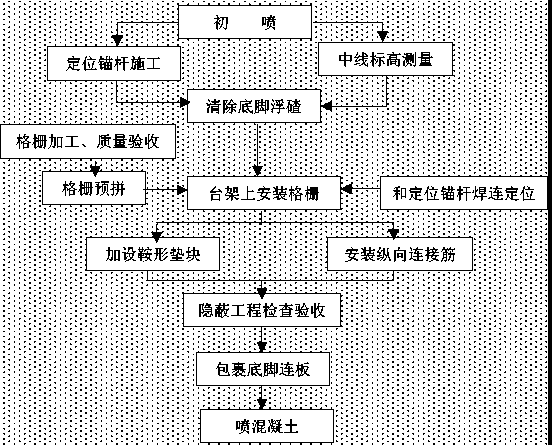 初 喷

定位锚杆施工

中线标高测量

清除底脚浮碴

格栅加工、质量验收

格栅预拼

台架上安装格栅

和定位锚杆焊连定位

加设鞍形垫块

安装纵向连接筋

隐蔽工程检查验收

包裹底脚连板

喷混凝土